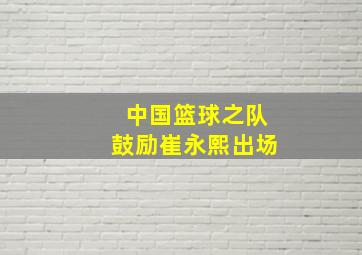 中国篮球之队
鼓励崔永熙出场